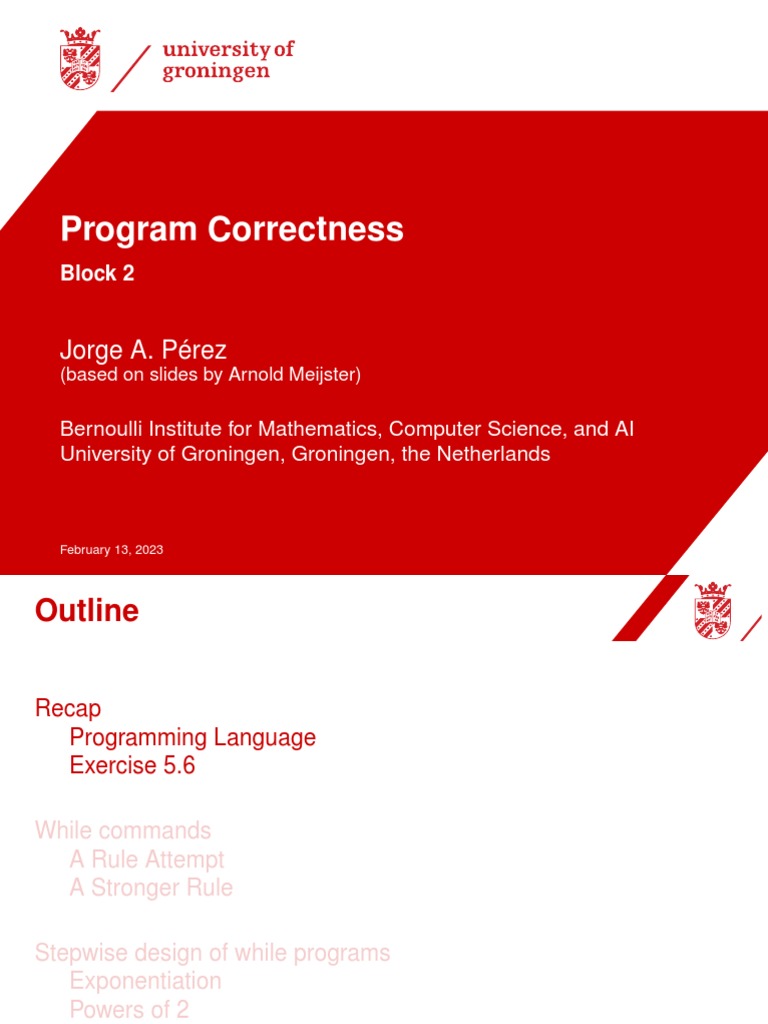 university of
groningen

Program Correctness

Block 2

Jorge A. Pérez
(based on slides by Arnold Meijster)

Bernoulli Institute for Mathematics, Computer Science, and AI
University of Groningen, Groningen, the Netherlands

February 13, 2023

Outline

Recap
Programming Language
Exercise 5.6

While commands
A Rule Attempt
A Stronger Rule

Stepwise design of while programs
Exponentiation
Powers of 2